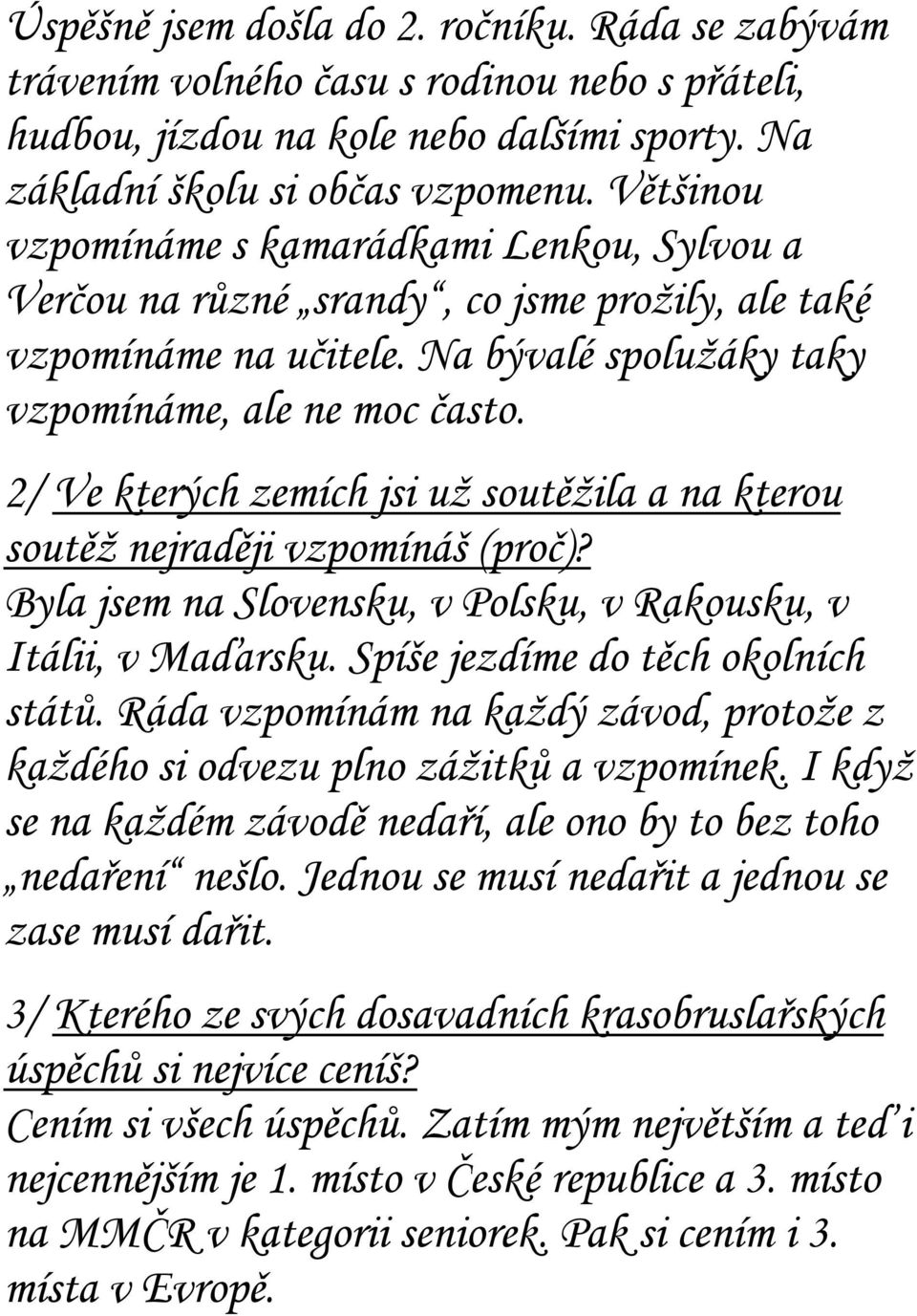 Úspěšně jsem došla do 2. ročníku. Ráda se zabývám trávením volného času s rodinou nebo s přáteli, hudbou, jízdou na kole nebo dalšími sporty. Na základní školu si občas vzpomenu. Většinou vzpomínáme s kamarádkami Lenkou, Sylvou a Verčou na různé „srandy“, co jsme prožily, ale také vzpomínáme na učitele. Na bývalé spolužáky taky vzpomínáme, ale ne moc často.

2/ Ve kterých zemích jsi už soutěžila a na kterou soutěž nejraději vzpomínáš (proč)?
Byla jsem na Slovensku, v Polsku, v Rakousku, v Itálii, v Maďarsku. Spíše jezdíme do těch okolních států. Ráda vzpomínám na každý závod, protože z každého si odvezu plno zážitků a vzpomínek. I když se na každém závodě nedaří, ale ono by to bez toho „nedaření“ nešlo. Jednou se musí nedařit a jednou se zase musí dařit.

3/ Kterého ze svých dosavadních krasobruslařských úspěchů si nejvíce ceníš?
Cením si všech úspěchů. Zatím mým největším a teď i nejcennějším je 1. místo v České republice a 3. místo na MMČR v kategorii seniorek. Pak si cením i 3. místa v Evropě.